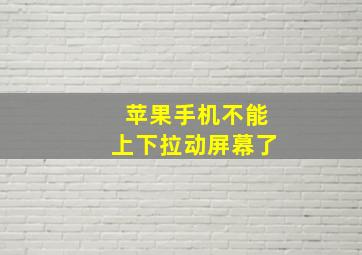 苹果手机不能
上下拉动屏幕了